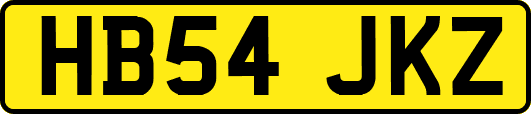 HB54 JKZ